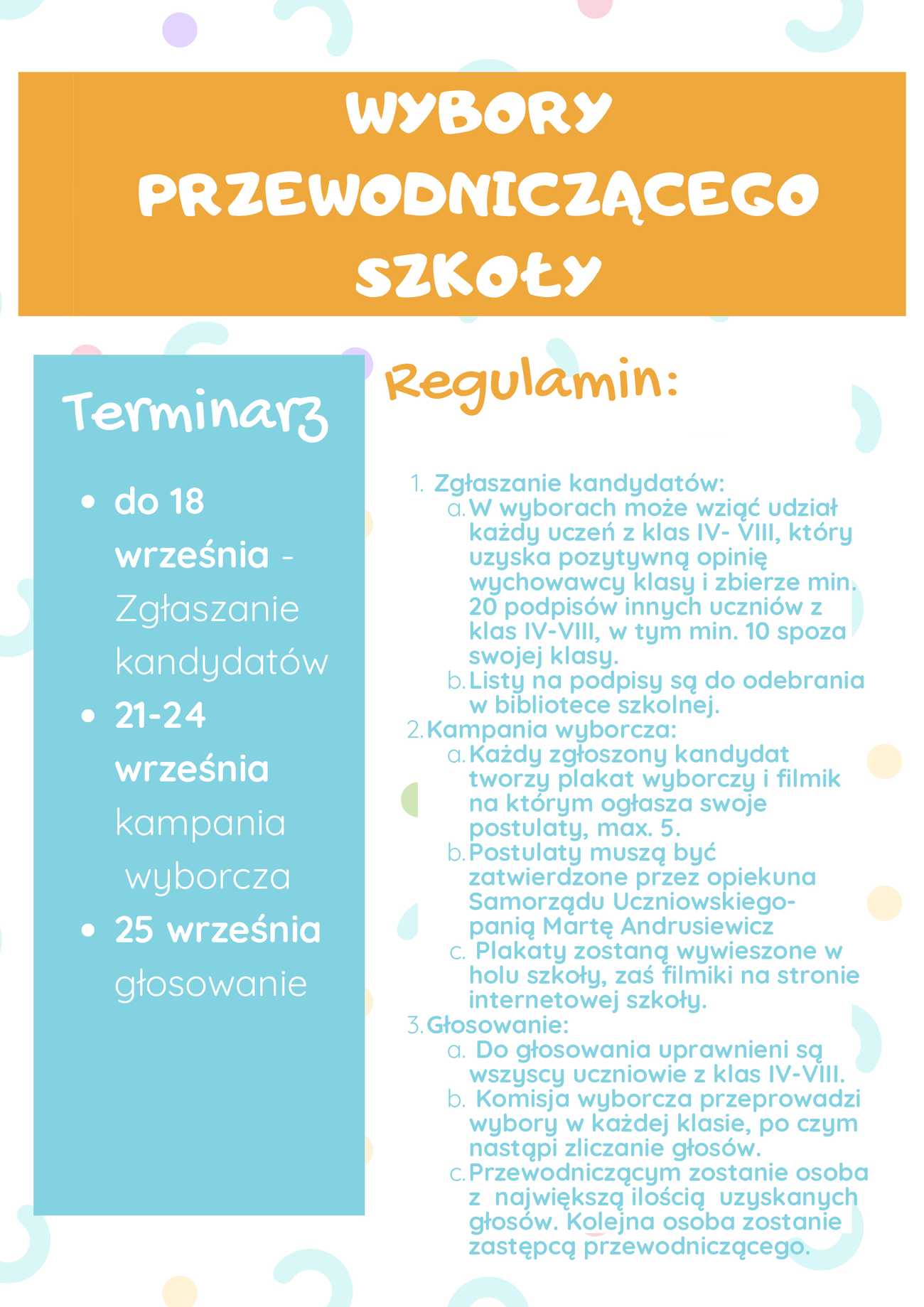 WYBORY PRZEWODNICZĄCEGO SZKOŁY

Terminarz

- do 18 września - Zgłaszanie kandydatów
- 21-24 września kampania wyborcza
- 25 września głosowanie

Regulamin:

1. Zgłaszanie kandydatów:
   a. W wyborach może wziąć udział każdy uczeń z klas IV- VIII, który uzyska pozytywną opinię wychowawcy klasy i zbierze min. 20 podpisów innych uczniów z klas IV-VIII, w tym min. 10 spoza swojej klasy.
   b. Listy na podpisy są do odebrania w bibliotece szkolnej.
2. Kampania wyborcza:
   a. Każdy zgłoszony kandydat tworzy plakat wyborczy i filmik na którym ogłasza swoje postulaty, max. 5.
   b. Postulaty muszą być zatwierdzone przez opiekuna Samorządu Uczniowskiego- panią Martę Andrusiewicz
   c. Plakaty zostaną wywieszone w holu szkoły, zaś filmiki na stronie internetowej szkoły.
3. Głosowanie:
   a. Do głosowania uprawnieni są wszyscy uczniowie z klas IV-VIII.
   b. Komisja wyborcza przeprowadzi wybory w każdej klasie, po czym nastąpi zliczanie głosów.
   c. Przewodniczącym zostanie osoba z największą ilością uzyskanych głosów. Kolejna osoba zostanie zastępcą przewodniczącego.